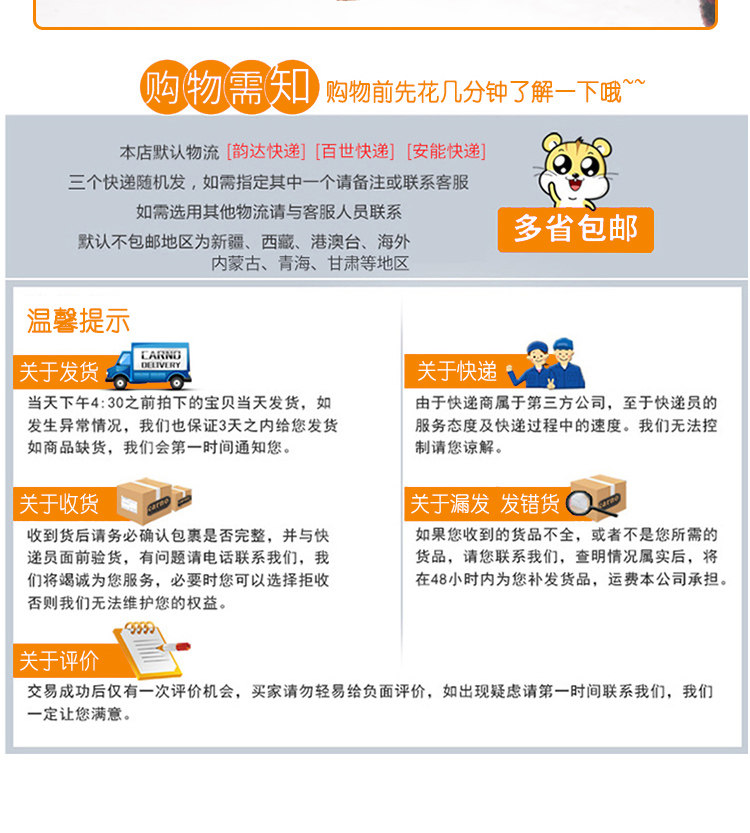 购物需知 购物前先花几分钟了解一下哦~~

本店默认物流 [韵达快递] [百世快递] [安能快递]
三个快递随机发，如需指定其中一个请备注或联系客服
如需选用其他物流请与客服人员联系
默认不包邮地区为新疆、西藏、港澳台、海外
内蒙古、青海、甘肃等地区

多省包邮

温馨提示

关于发货

CARNO DELIVERY

当天下午4:30之前拍下的宝贝当天发货，如发生异常情况，我们也保证3天之内给您发货如商品缺货，我们会第一时间通知您。

关于收货

收到货后请务必确认包裹是否完整，并与快递员面前验货，有问题请电话联系我们，我们将竭诚为您服务，必要时您可以选择拒收否则我们无法维护您的权益。

关于评价

交易成功后仅有一次评价机会，买家请勿轻易给负面评价，如出现疑虑请第一时间联系我们，我们一定让您满意。

关于快递

由于快递商属于第三方公司，至于快递员的服务态度及快递过程中的速度。我们无法控制请您谅解。

关于漏发 发错货

如果您收到的货品不全，或者不是您所需的货品，请您联系我们，查明情况属实后，将在48小时内为您补发货品，运费本公司承担。